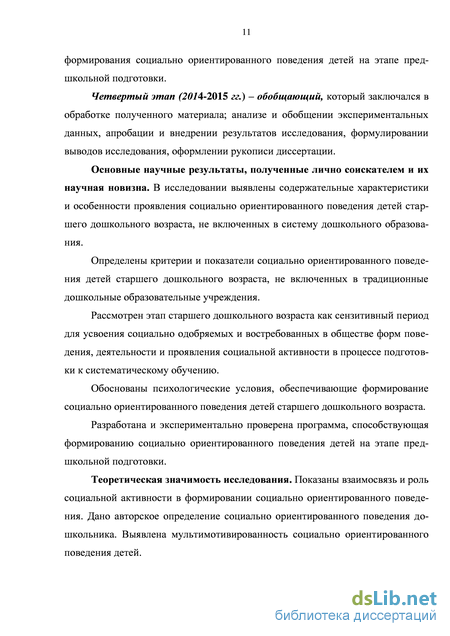 11

формирования социально ориентированного поведения детей на этапе предшкольной подготовки.

Четвертый этап (2014-2015 гг.) – обобщающий, который заключался в обработке полученного материала; анализе и обобщении экспериментальных данных, апробации и внедрении результатов исследования, формулировании выводов исследования, оформлении рукописи диссертации.

Основные научные результаты, полученные лично соискателем и их научная новизна. В исследовании выявлены содержательные характеристики и особенности проявления социально ориентированного поведения детей старшего дошкольного возраста, не включенных в систему дошкольного образования.

Определены критерии и показатели социально ориентированного поведения детей старшего дошкольного возраста, не включенных в традиционные дошкольные образовательные учреждения.

Рассмотрен этап старшего дошкольного возраста как сензитивный период для усвоения социально одобряемых и востребованных в обществе форм поведения, деятельности и проявления социальной активности в процессе подготовки к систематическому обучению.

Обоснованы психологические условия, обеспечивающие формирование социально ориентированного поведения детей старшего дошкольного возраста.

Разработана и экспериментально проверена программа, способствующая формированию социально ориентированного поведения детей на этапе предшкольной подготовки.

Теоретическая значимость исследования. Показаны взаимосвязь и роль социальной активности в формировании социально ориентированного поведения. Дано авторское определение социально ориентированного поведения дошкольника. Выявлена мультимотивированность социально ориентированного поведения детей.

dsLib.net
библиотека диссертаций